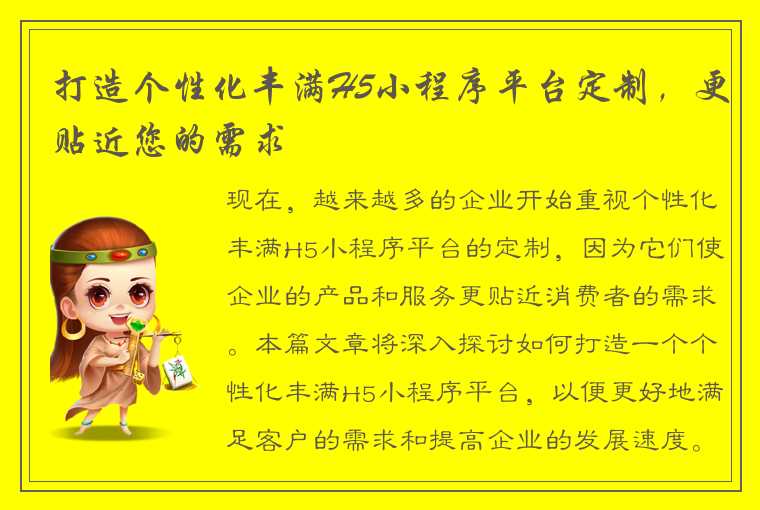 打造个性化丰满H5小程序平台定制，更贴近您的需求

现在，越来越多的企业开始重视个性化丰满H5小程序平台的定制，因为它们使企业的产品和服务更贴近消费者的需求。本篇文章将深入探讨如何打造一个个性化丰满H5小程序平台，以便更好地满足客户的需求和提高企业的发展速度。